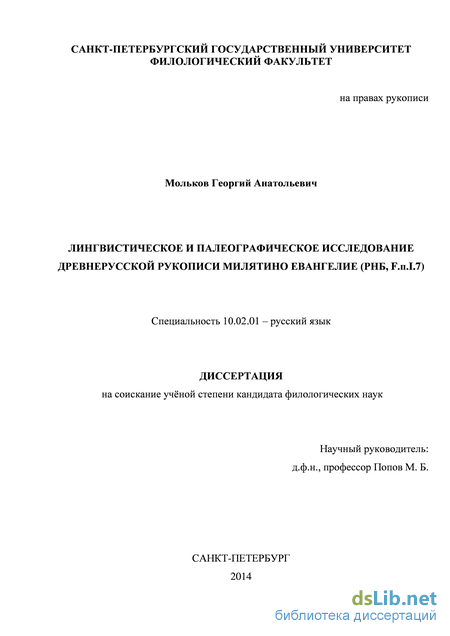 САНКТ-ПЕТЕРБУРГСКИЙ ГОСУДАРСТВЕННЫЙ УНИВЕРСИТЕТ
ФИЛОЛОГИЧЕСКИЙ ФАКУЛЬТЕТ

на правах рукописи

Мольков Георгий Анатольевич

ЛИНГВИСТИЧЕСКОЕ И ПАЛЕОГРАФИЧЕСКОЕ ИССЛЕДОВАНИЕ ДРЕВНЕРУССКОЙ РУКОПИСИ МИЛЯТИНО ЕВАНГЕЛИЕ (РНБ, F.п.I.7)

Специальность 10.02.01 – русский язык

ДИССЕРТАЦИЯ

на соискание учёной степени кандидата филологических наук

Научный руководитель:
д.ф.н., профессор Попов М. Б.

САНКТ-ПЕТЕРБУРГ
2014

dsLib.net
библиотека диссертаций